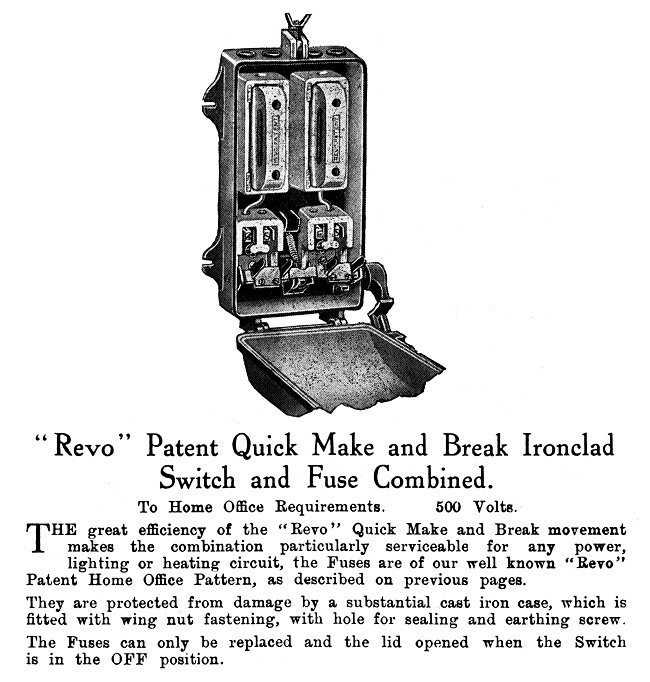 "Revo" Patent Quick Make and Break Ironclad Switch and Fuse Combined.

To Home Office Requirements. 500 Volts.

THE great efficiency of the "Revo" Quick Make and Break movement makes the combination particularly serviceable for any power, lighting or heating circuit, the Fuses are of our well known "Revo" Patent Home Office Pattern, as described on previous pages.

They are protected from damage by a substantial cast iron case, which is fitted with wing nut fastening, with hole for sealing and earthing screw.

The Fuses can only be replaced and the lid opened when the Switch is in the OFF position.